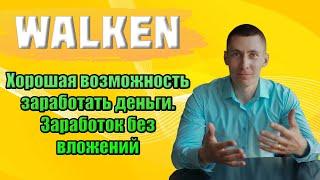 WALKEN

Хорошая возможность заработать деньги. Заработок без вложений